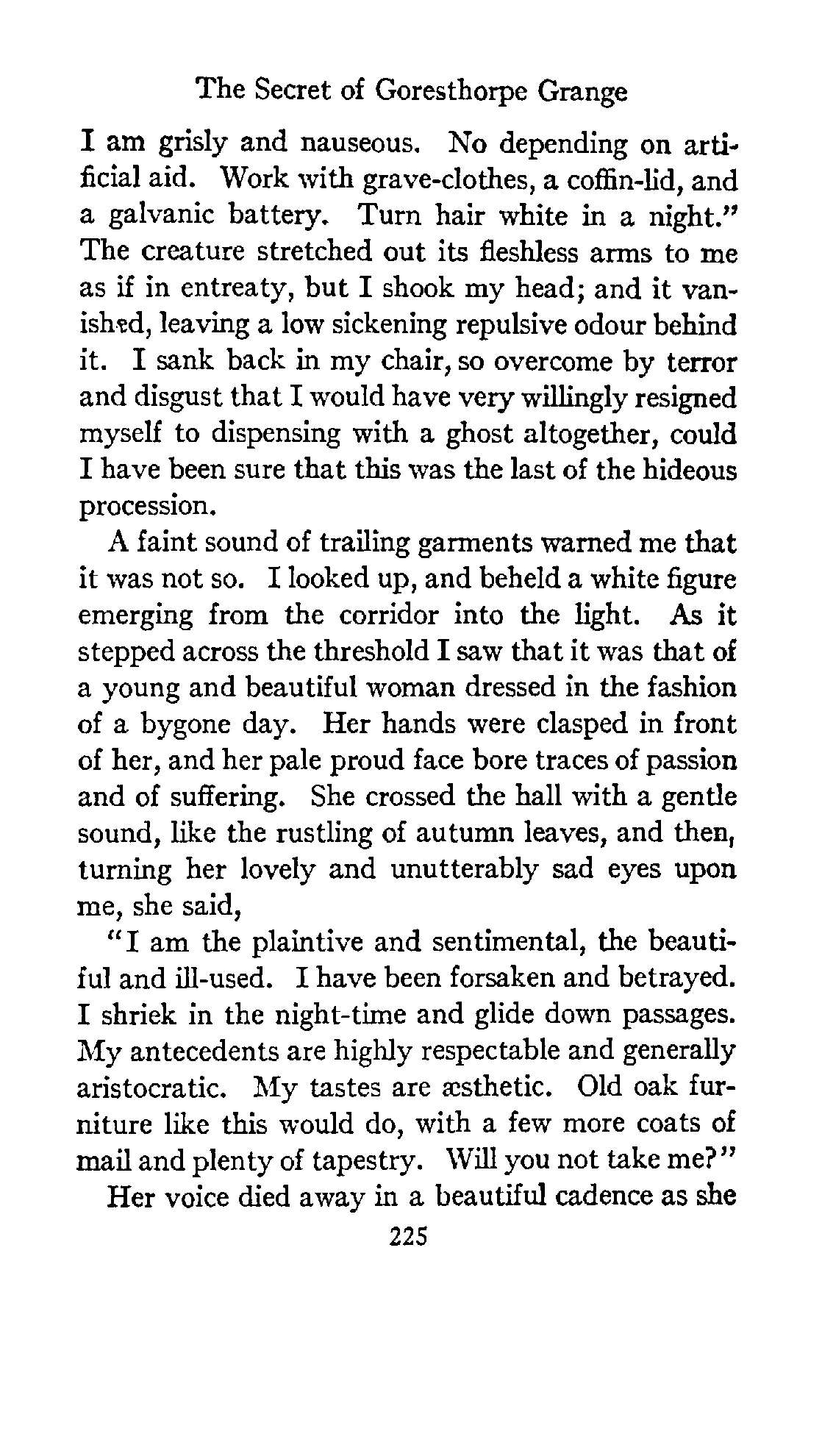 The Secret of Goresthorpe Grange

I am grisly and nauseous. No depending on artificial aid. Work with grave-clothes, a coffin-lid, and a galvanic battery. Turn hair white in a night." The creature stretched out its fleshless arms to me as if in entreaty, but I shook my head; and it vanished, leaving a low sickening repulsive odour behind it. I sank back in my chair, so overcome by terror and disgust that I would have very willingly resigned myself to dispensing with a ghost altogether, could I have been sure that this was the last of the hideous procession.

A faint sound of trailing garments warned me that it was not so. I looked up, and beheld a white figure emerging from the corridor into the light. As it stepped across the threshold I saw that it was that of a young and beautiful woman dressed in the fashion of a bygone day. Her hands were clasped in front of her, and her pale proud face bore traces of passion and of suffering. She crossed the hall with a gentle sound, like the rustling of autumn leaves, and then, turning her lovely and unutterably sad eyes upon me, she said,

"I am the plaintive and sentimental, the beautiful and ill-used. I have been forsaken and betrayed. I shriek in the night-time and glide down passages. My antecedents are highly respectable and generally aristocratic. My tastes are æsthetic. Old oak furniture like this would do, with a few more coats of mail and plenty of tapestry. Will you not take me?"

Her voice died away in a beautiful cadence as she

225